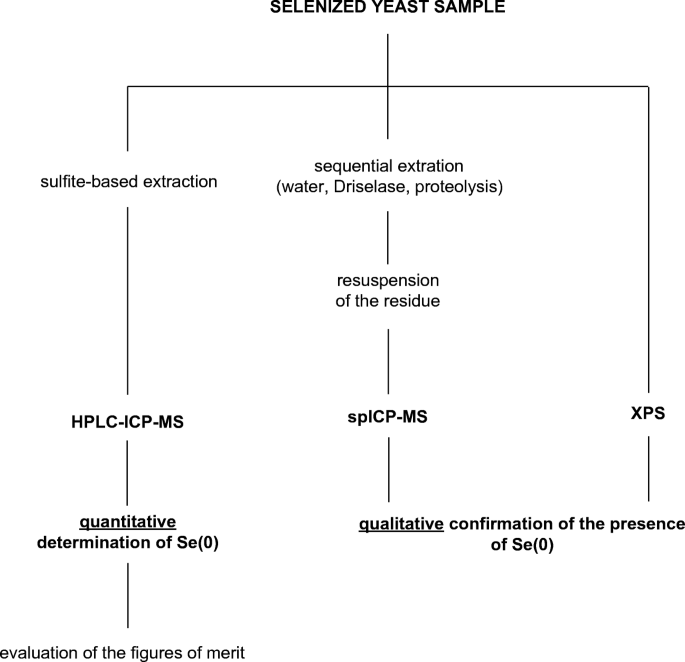 SELENIZED YEAST SAMPLE

sulfite-based extraction

sequential extration (water, Driselase, proteolysis)

resuspension of the residue

HPLC-ICP-MS

spICP-MS

XPS

quantitative determination of Se(0)

qualitative confirmation of the presence of Se(0)

evaluation of the figures of merit